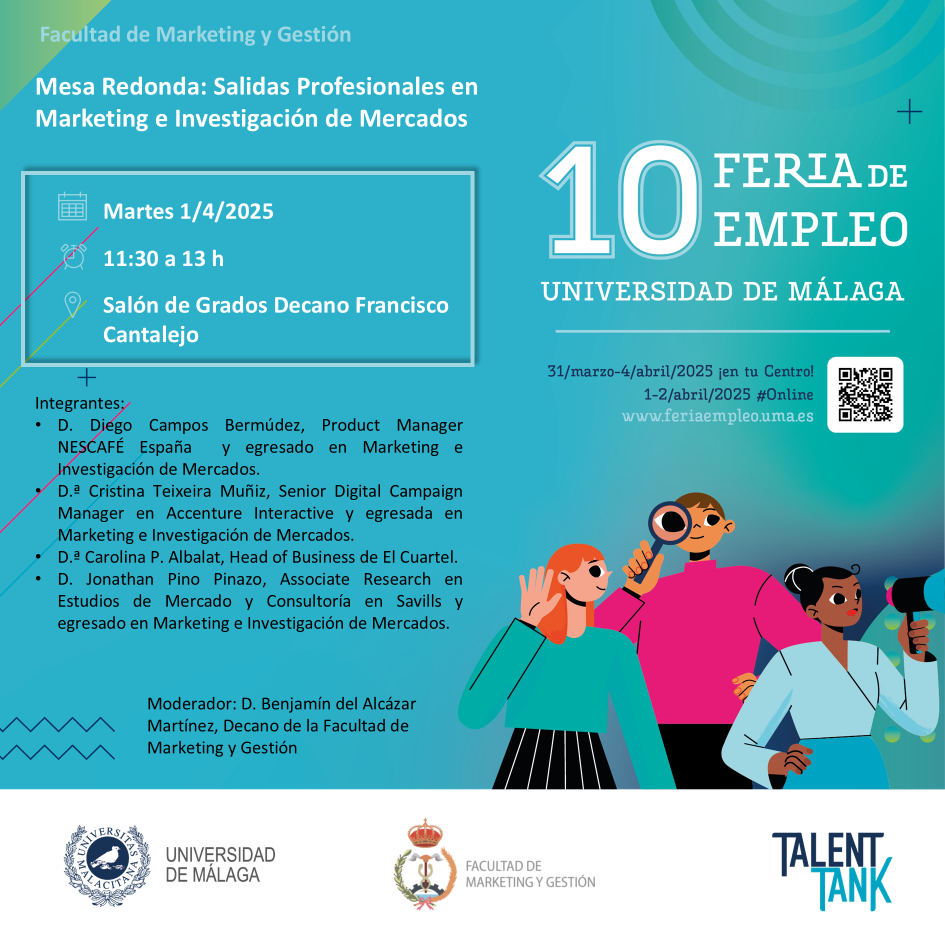 Facultad de Marketing y Gestión

Mesa Redonda: Salidas Profesionales en Marketing e Investigación de Mercados

Martes 1/4/2025

11:30 a 13 h

Salón de Grados Decano Francisco Cantalejo

Integrantes:
• D. Diego Campos Bermúdez, Product Manager NESCAFÉ España y egresado en Marketing e Investigación de Mercados.
• D.ª Cristina Teixeira Muñiz, Senior Digital Campaign Manager en Accenture Interactive y egresada en Marketing e Investigación de Mercados.
• D.ª Carolina P. Albalat, Head of Business de El Cuartel.
• D. Jonathan Pino Pinazo, Associate Research en Estudios de Mercado y Consultoría en Savills y egresado en Marketing e Investigación de Mercados.

Moderador: D. Benjamín del Alcázar Martínez, Decano de la Facultad de Marketing y Gestión

10 FERIA DE EMPLEO
UNIVERSIDAD DE MÁLAGA

31/marzo-4/abril/2025 ¡en tu Centro!
1-2/abril/2025 #Online
www.feriaempleo.uma.es

UNIVERSITAS MALACITANA
UNIVERSIDAD DE MÁLAGA

FACULTAD DE MARKETING Y GESTIÓN

TALENT TANK